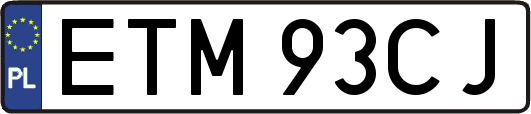 PL
ETM 93CJ